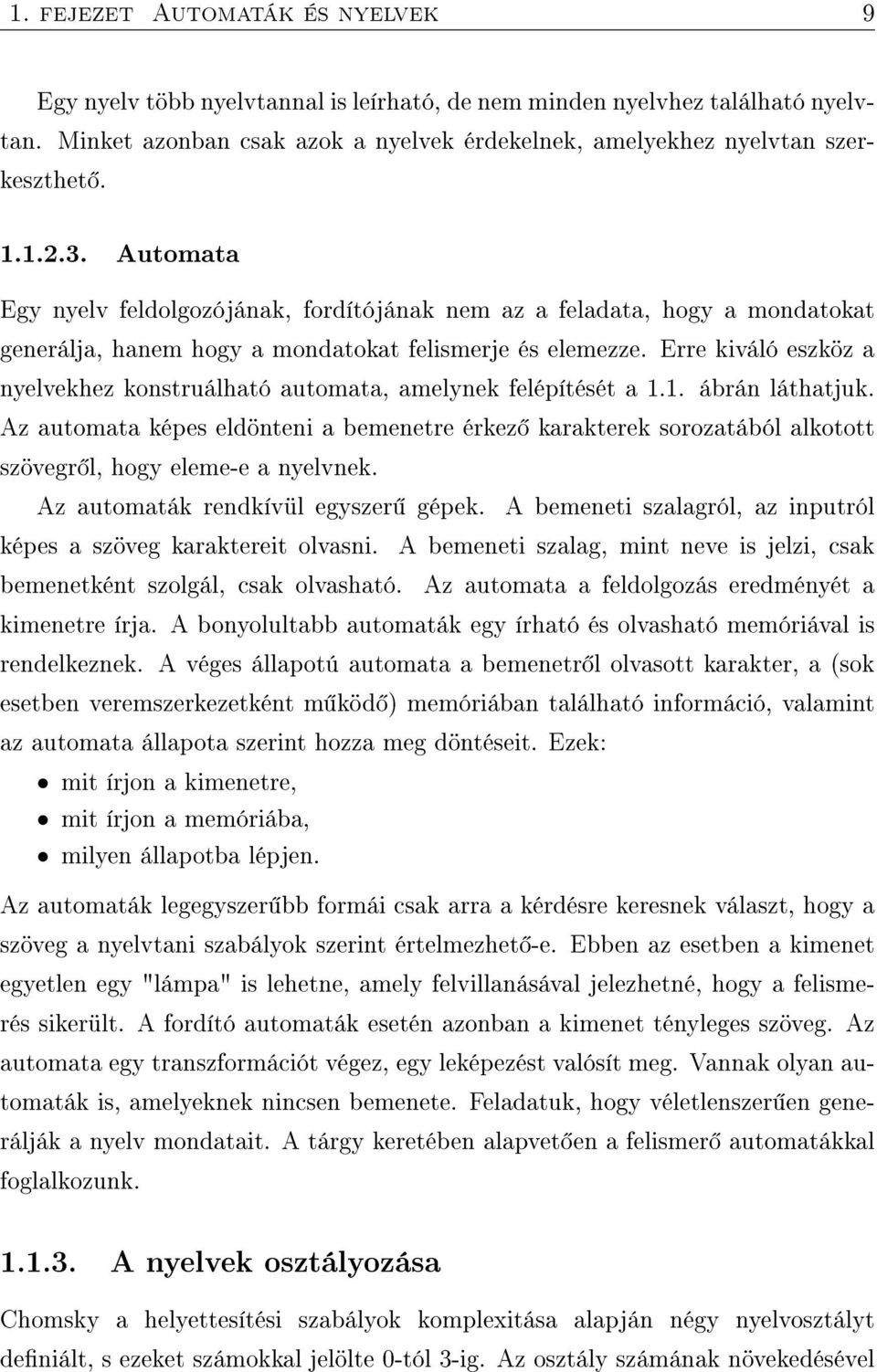 1. FEJEZET AUTOMATÁK ÉS NYELVEK 9

Egy nyelv több nyelvtannal is leírható, de nem minden nyelvhez található nyelvtan. Minket azonban csak azok a nyelvek érdekelnek, amelyekhez nyelvtan szerkeszthető.

1.1.2.3. Automata

Egy nyelv feldolgozójának, fordítójának nem az a feladata, hogy a mondatokat generálja, hanem hogy a mondatokat felismerje és elemezze. Erre kiváló eszköz a nyelvekhez konstruálható automata, amelynek felépítését a 1.1. ábrán láthatjuk. Az automata képes eldönteni a bemenetre érkező karakterek sorozatából alkotott szövegről, hogy eleme-e a nyelvnek.

Az automaták rendkívül egyszerű gépek. A bemeneti szalagról, az inputról képes a szöveg karaktereit olvasni. A bemeneti szalag, mint neve is jelzi, csak bemenetként szolgál, csak olvasható. Az automata a feldolgozás eredményét a kimenetre írja. A bonyolultabb automaták egy írható és olvasható memóriával is rendelkeznek. A véges állapotú automata a bemenetről olvasott karakter, a (sok esetben veremszerkezetként működő) memóriában található információ, valamint az automata állapota szerint hozza meg döntéseit. Ezek:

• mit írjon a kimenetre,
• mit írjon a memóriába,
• milyen állapotba lépjen.

Az automaták legegyszerűbb formái csak arra a kérdésre keresnek választ, hogy a szöveg a nyelvtani szabályok szerint értelmezhető-e. Ebben az esetben a kimenet egyetlen egy "lámpa" is lehetne, amely felvillanásával jelezhetné, hogy a felismerés sikerült. A fordító automaták esetén azonban a kimenet tényleges szöveg. Az automata egy transzformációt végez, egy leképezést valósít meg. Vannak olyan automaták is, amelyeknek nincsen bemenete. Feladatuk, hogy véletlenszerűen generálják a nyelv mondatait. A tárgy keretében alapvetően a felismerő automatákkal foglalkozunk.

1.1.3. A nyelvek osztályozása

Chomsky a helyettesítési szabályok komplexitása alapján négy nyelvosztályt definiált, s ezeket számokkal jelölte 0-tól 3-ig. Az osztály számának növekedésével